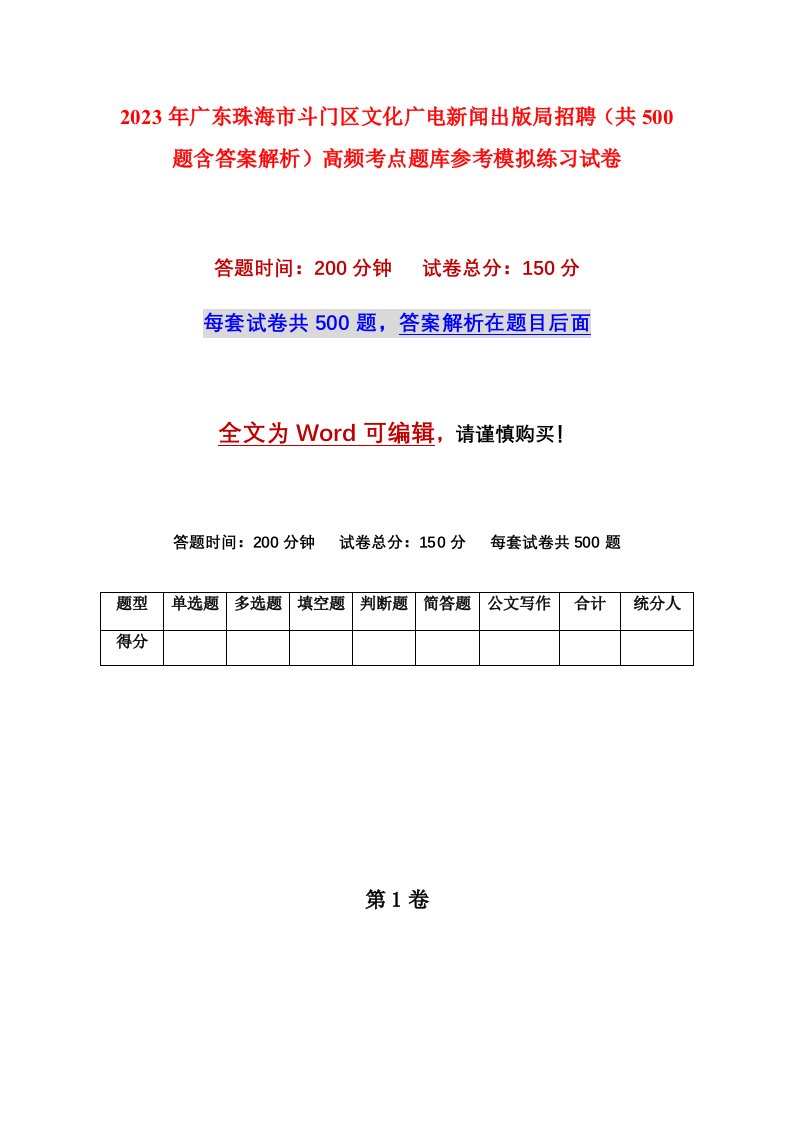 2023年广东珠海市斗门区文化广电新闻出版局招聘（共500题含答案解析）高频考点题库参考模拟练习试卷

答题时间：200分钟　试卷总分：150分

每套试卷共500题，答案解析在题目后面

全文为Word可编辑，请谨慎购买！

答题时间：200分钟　试卷总分：150分　每套试卷共500题

| 题型 | 单选题 | 多选题 | 填空题 | 判断题 | 简答题 | 公文写作 | 合计 | 统分人 |
|---|---|---|---|---|---|---|---|---|
| 得分 |  |  |  |  |  |  |  |  |

第1卷